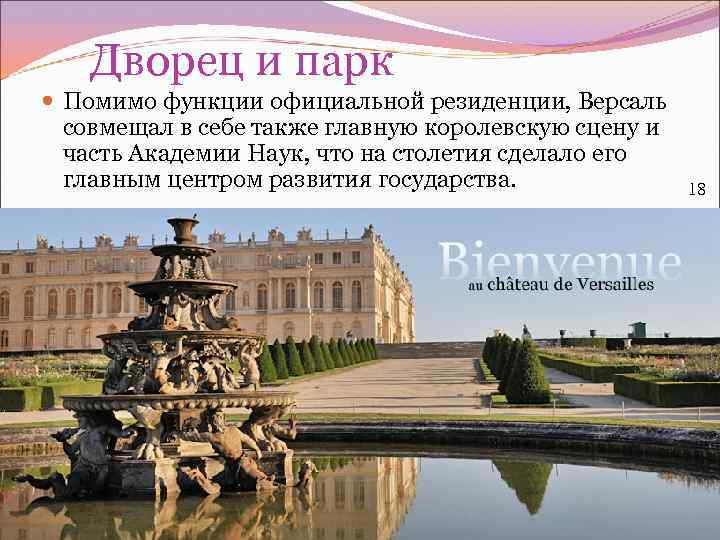 Дворец и парк

Помимо функции официальной резиденции, Версаль совмещал в себе также главную королевскую сцену и часть Академии Наук, что на столетия сделало его главным центром развития государства.

18

Bienvenue
au château de Versailles